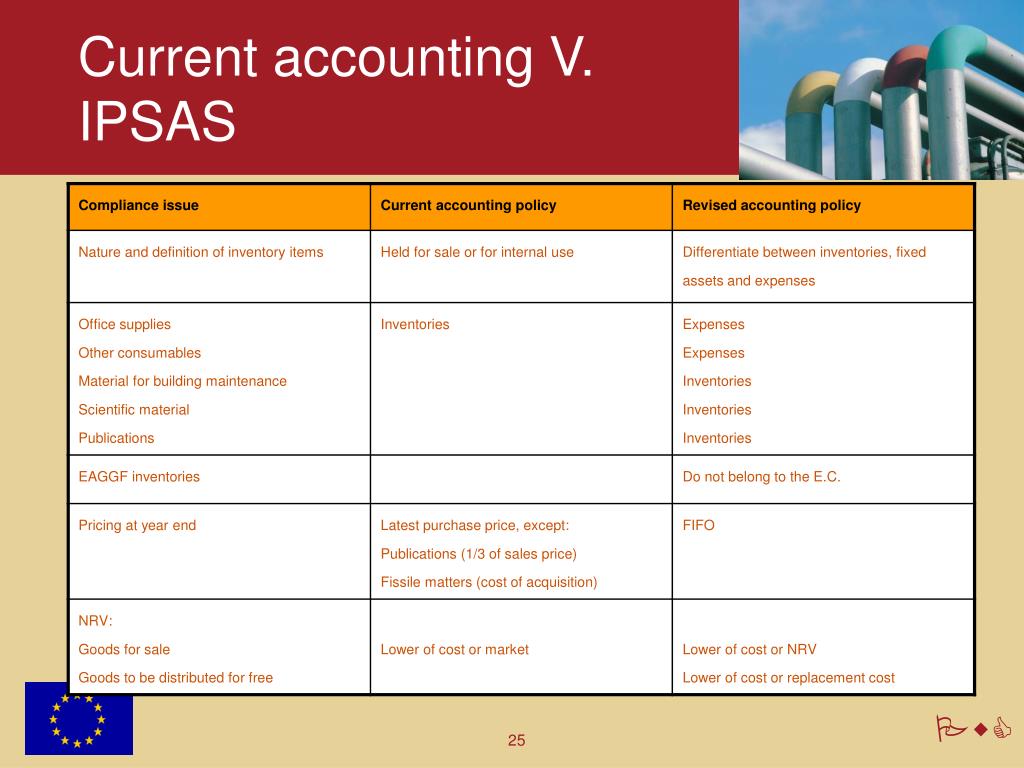 Current accounting V. IPSAS

| Compliance issue | Current accounting policy | Revised accounting policy |
|---|---|---|
| Nature and definition of inventory items | Held for sale or for internal use | Differentiate between inventories, fixed assets and expenses |
| Office supplies<br>Other consumables<br>Material for building maintenance<br>Scientific material<br>Publications | Inventories | Expenses<br>Expenses<br>Inventories<br>Inventories<br>Inventories |
| EAGGF inventories | | Do not belong to the E.C. |
| Pricing at year end | Latest purchase price, except:<br>Publications (1/3 of sales price)<br>Fissile matters (cost of acquisition) | FIFO |
| NRV:<br>Goods for sale<br>Goods to be distributed for free | Lower of cost or market | Lower of cost or NRV<br>Lower of cost or replacement cost |

25

PwC